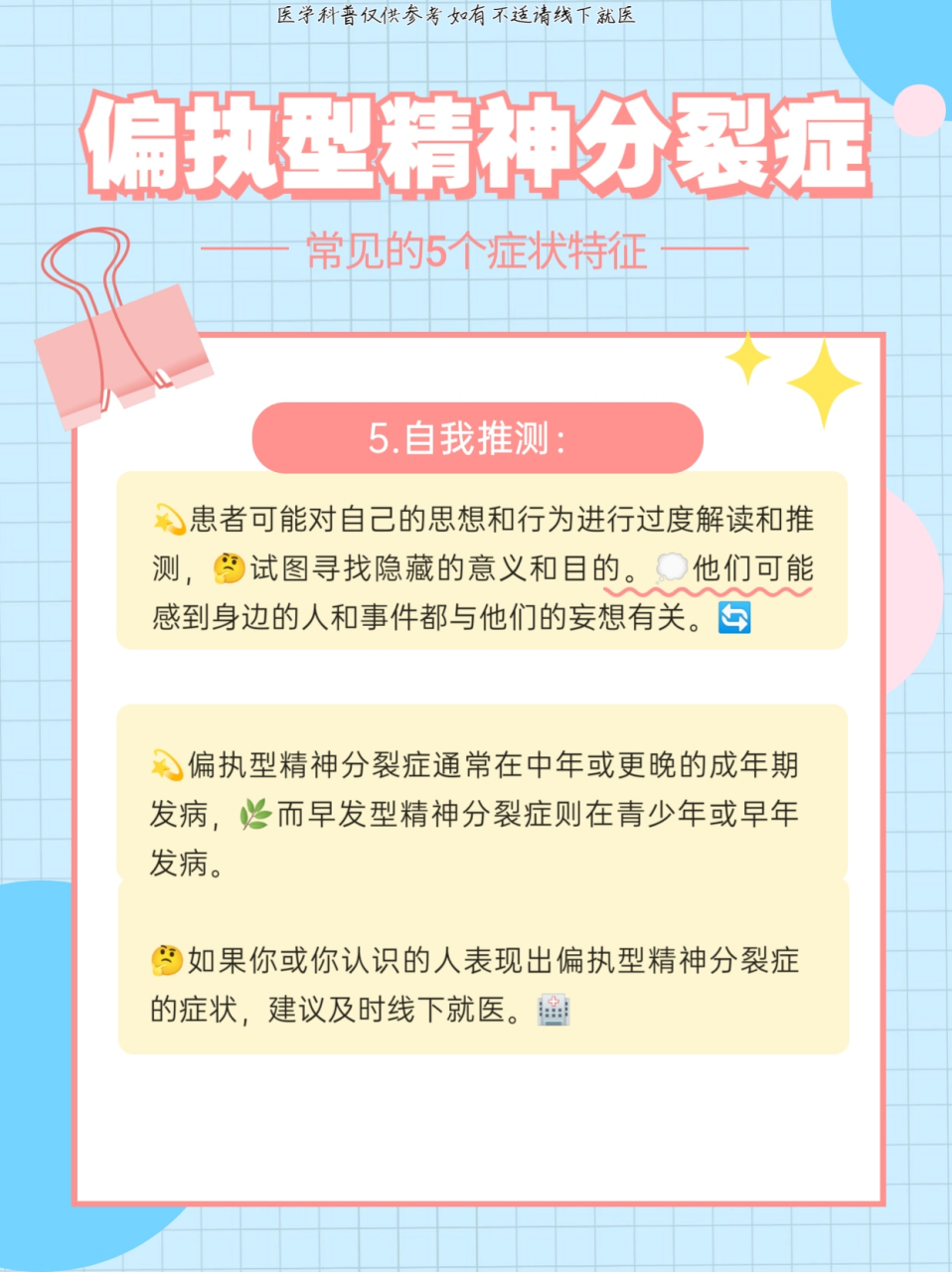 医学科普仅供参考 如有不适请线下就医

偏执型精神分裂症

常见的5个症状特征

5.自我推测：

💫患者可能对自己的思想和行为进行过度解读和推测，🤔试图寻找隐藏的意义和目的。💭他们可能感到身边的人和事件都与他们的妄想有关。🔄

💫偏执型精神分裂症通常在中年或更晚的成年期发病，🌿而早发型精神分裂症则在青少年或早年发病。

🤔如果你或你认识的人表现出偏执型精神分裂症的症状，建议及时线下就医。🏥